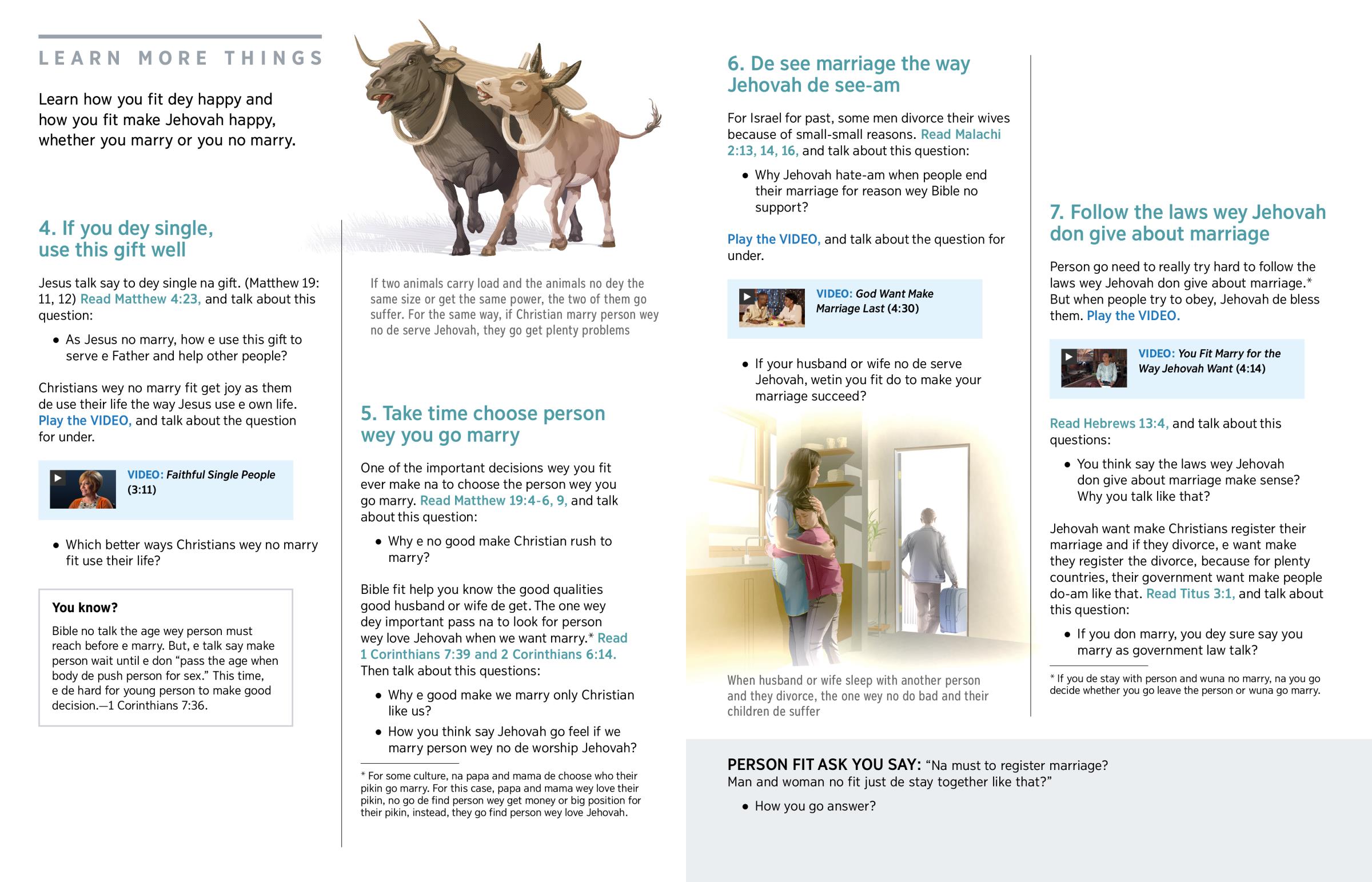 LEARN MORE THINGS

Learn how you fit dey happy and how you fit make Jehovah happy, whether you marry or you no marry.

4. If you dey single, use this gift well

Jesus talk say to dey single na gift. (Matthew 19: 11, 12) Read Matthew 4:23, and talk about this question:

• As Jesus no marry, how e use this gift to serve e Father and help other people?

Christians wey no marry fit get joy as them de use their life the way Jesus use e own life. Play the VIDEO, and talk about the question for under.

VIDEO: Faithful Single People (3:11)

• Which better ways Christians wey no marry fit use their life?

You know?

Bible no talk the age wey person must reach before e marry. But, e talk say make person wait until e don "pass the age when body de push person for sex." This time, e de hard for young person to make good decision.—1 Corinthians 7:36.

If two animals carry load and the animals no dey the same size or get the same power, the two of them go suffer. For the same way, if Christian marry person wey no de serve Jehovah, they go get plenty problems

5. Take time choose person wey you go marry

One of the important decisions wey you fit ever make na to choose the person wey you go marry. Read Matthew 19:4-6, 9, and talk about this question:

• Why e no good make Christian rush to marry?

Bible fit help you know the good qualities good husband or wife de get. The one wey dey important pass na to look for person wey love Jehovah when we want marry.* Read 1 Corinthians 7:39 and 2 Corinthians 6:14. Then talk about this questions:

• Why e good make we marry only Christian like us?

• How you think say Jehovah go feel if we marry person wey no de worship Jehovah?

* For some culture, na papa and mama de choose who their pikin go marry. For this case, papa and mama wey love their pikin, no go de find person wey get money or big position for their pikin, instead, they go find person wey love Jehovah.

6. De see marriage the way Jehovah de see-am

For Israel for past, some men divorce their wives because of small-small reasons. Read Malachi 2:13, 14, 16, and talk about this question:

• Why Jehovah hate-am when people end their marriage for reason wey Bible no support?

Play the VIDEO, and talk about the question for under.

VIDEO: God Want Make Marriage Last (4:30)

• If your husband or wife no de serve Jehovah, wetin you fit do to make your marriage succeed?

When husband or wife sleep with another person and they divorce, the one wey no do bad and their children de suffer

7. Follow the laws wey Jehovah don give about marriage

Person go need to really try hard to follow the laws wey Jehovah don give about marriage.* But when people try to obey, Jehovah de bless them. Play the VIDEO.

VIDEO: You Fit Marry for the Way Jehovah Want (4:14)

Read Hebrews 13:4, and talk about this questions:

• You think say the laws wey Jehovah don give about marriage make sense? Why you talk like that?

Jehovah want make Christians register their marriage and if they divorce, e want make they register the divorce, because for plenty countries, their government want make people do-am like that. Read Titus 3:1, and talk about this question:

• If you don marry, you dey sure say you marry as government law talk?

* If you de stay with person and wuna no marry, na you go decide whether you go leave the person or wuna go marry.

PERSON FIT ASK YOU SAY: "Na must to register marriage? Man and woman no fit just de stay together like that?"

• How you go answer?